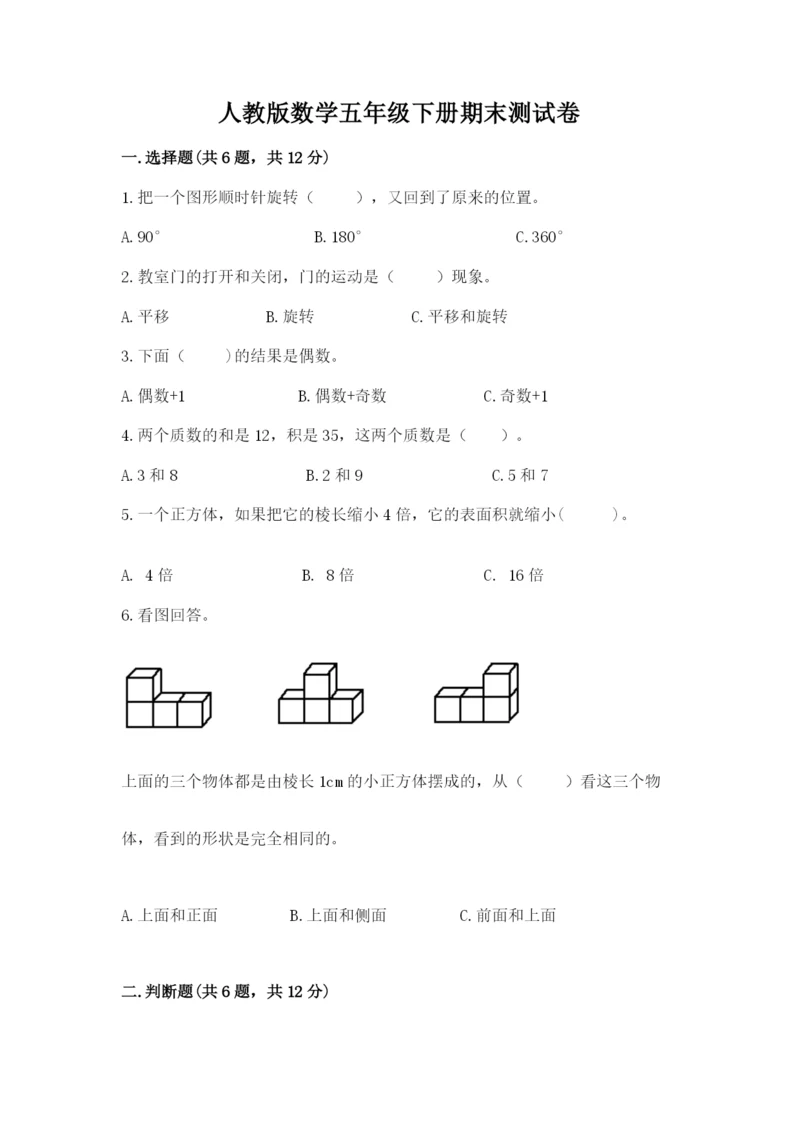 人教版数学五年级下册期末测试卷

一.选择题(共6题，共12分)

1.把一个图形顺时针旋转（　　），又回到了原来的位置。

A.90°　　B.180°　　C.360°

2.教室门的打开和关闭，门的运动是（　　）现象。

A.平移　　B.旋转　　C.平移和旋转

3.下面（　　）的结果是偶数。

A.偶数+1　　B.偶数+奇数　　C.奇数+1

4.两个质数的和是12，积是35，这两个质数是（　　）。

A.3和8　　B.2和9　　C.5和7

5.一个正方体，如果把它的棱长缩小4倍，它的表面积就缩小(　　)。

A. 4倍　　B. 8倍　　C. 16倍

6.看图回答。

上面的三个物体都是由棱长1cm的小正方体摆成的，从（　　）看这三个物体，看到的形状是完全相同的。

A.上面和正面　　B.上面和侧面　　C.前面和上面

二.判断题(共6题，共12分)